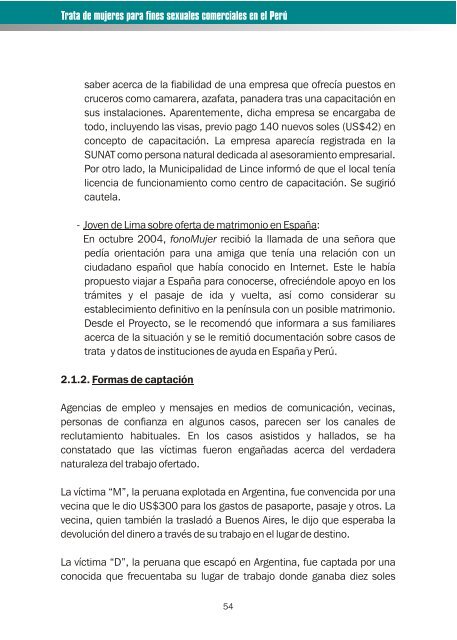 Trata de mujeres para fines sexuales comerciales en el Perú

saber acerca de la fiabilidad de una empresa que ofrecía puestos en cruceros como camarera, azafata, panadera tras una capacitación en sus instalaciones. Aparentemente, dicha empresa se encargaba de todo, incluyendo las visas, previo pago 140 nuevos soles (US$42) en concepto de capacitación. La empresa aparecía registrada en la SUNAT como persona natural dedicada al asesoramiento empresarial. Por otro lado, la Municipalidad de Lince informó de que el local tenía licencia de funcionamiento como centro de capacitación. Se sugirió cautela.

- Joven de Lima sobre oferta de matrimonio en España:
En octubre 2004, fonoMujer recibió la llamada de una señora que pedía orientación para una amiga que tenía una relación con un ciudadano español que había conocido en Internet. Este le había propuesto viajar a España para conocerse, ofreciéndole apoyo en los trámites y el pasaje de ida y vuelta, así como considerar su establecimiento definitivo en la península con un posible matrimonio. Desde el Proyecto, se le recomendó que informara a sus familiares acerca de la situación y se le remitió documentación sobre casos de trata y datos de instituciones de ayuda en España y Perú.

2.1.2. Formas de captación

Agencias de empleo y mensajes en medios de comunicación, vecinas, personas de confianza en algunos casos, parecen ser los canales de reclutamiento habituales. En los casos asistidos y hallados, se ha constatado que las víctimas fueron engañadas acerca del verdadera naturaleza del trabajo ofertado.

La víctima "M", la peruana explotada en Argentina, fue convencida por una vecina que le dio US$300 para los gastos de pasaporte, pasaje y otros. La vecina, quien también la trasladó a Buenos Aires, le dijo que esperaba la devolución del dinero a través de su trabajo en el lugar de destino.

La víctima "D", la peruana que escapó en Argentina, fue captada por una conocida que frecuentaba su lugar de trabajo donde ganaba diez soles

54